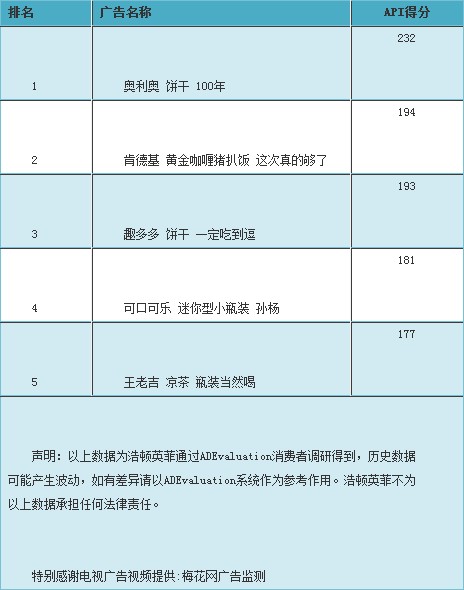 | 排名 | 广告名称 | API得分 |
|---|---|---|
| 1 | 奥利奥 饼干 100年 | 232 |
| 2 | 肯德基 黄金咖喱猪扒饭 这次真的够了 | 194 |
| 3 | 趣多多 饼干 一定吃到逗 | 193 |
| 4 | 可口可乐 迷你型小瓶装 孙杨 | 181 |
| 5 | 王老吉 凉茶 瓶装当然喝 | 177 |

声明：以上数据为浩顿英菲通过ADEvaluation消费者调研得到，历史数据可能产生波动，如有差异请以ADEvaluation系统作为参考作用。浩顿英菲不为以上数据承担任何法律责任。

特别感谢电视广告视频提供:梅花网广告监测